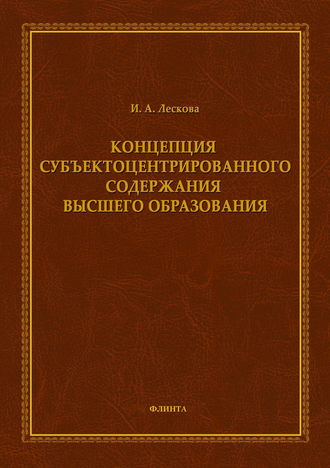 И. А. Лескова

КОНЦЕПЦИЯ СУБЪЕКТОЦЕНТРИРОВАННОГО СОДЕРЖАНИЯ ВЫСШЕГО ОБРАЗОВАНИЯ

ФЛИНТА